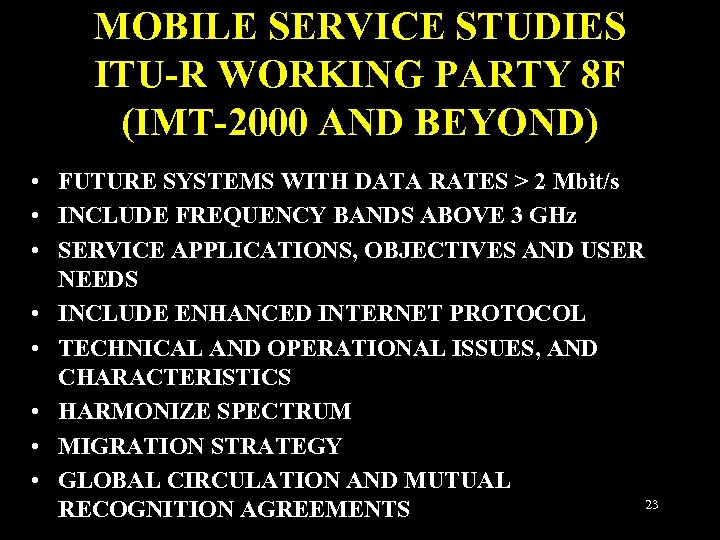 MOBILE SERVICE STUDIES
ITU-R WORKING PARTY 8F
(IMT-2000 AND BEYOND)

• FUTURE SYSTEMS WITH DATA RATES > 2 Mbit/s
• INCLUDE FREQUENCY BANDS ABOVE 3 GHz
• SERVICE APPLICATIONS, OBJECTIVES AND USER NEEDS
• INCLUDE ENHANCED INTERNET PROTOCOL
• TECHNICAL AND OPERATIONAL ISSUES, AND CHARACTERISTICS
• HARMONIZE SPECTRUM
• MIGRATION STRATEGY
• GLOBAL CIRCULATION AND MUTUAL RECOGNITION AGREEMENTS

23